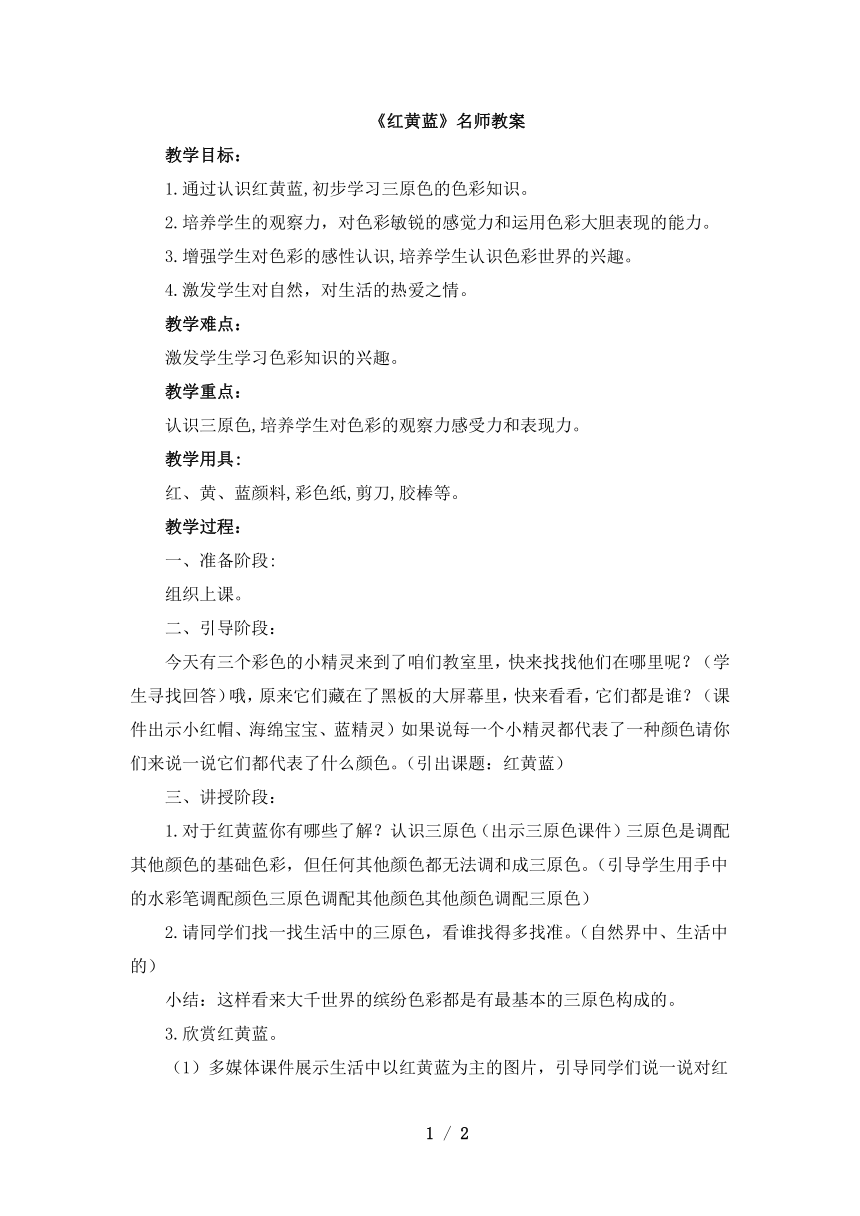 《红黄蓝》名师教案

教学目标：

1.通过认识红黄蓝,初步学习三原色的色彩知识。

2.培养学生的观察力，对色彩敏锐的感觉力和运用色彩大胆表现的能力。

3.增强学生对色彩的感性认识,培养学生认识色彩世界的兴趣。

4.激发学生对自然，对生活的热爱之情。

教学难点：

激发学生学习色彩知识的兴趣。

教学重点：

认识三原色,培养学生对色彩的观察力感受力和表现力。

教学用具：

红、黄、蓝颜料,彩色纸,剪刀,胶棒等。

教学过程：

一、准备阶段:

组织上课。

二、引导阶段：

今天有三个彩色的小精灵来到了咱们教室里，快来找找他们在哪里呢？（学生寻找回答）哦，原来它们藏在了黑板的大屏幕里，快来看看，它们都是谁？（课件出示小红帽、海绵宝宝、蓝精灵）如果说每一个小精灵都代表了一种颜色请你们来说一说它们都代表了什么颜色。（引出课题：红黄蓝）

三、讲授阶段：

1.对于红黄蓝你有哪些了解？认识三原色（出示三原色课件）三原色是调配其他颜色的基础色彩，但任何其他颜色都无法调和成三原色。（引导学生用手中的水彩笔调配颜色三原色调配其他颜色其他颜色调配三原色）

2.请同学们找一找生活中的三原色，看谁找得多找准。（自然界中、生活中的）

小结：这样看来大千世界的缤纷色彩都是有最基本的三原色构成的。

3.欣赏红黄蓝。

（1）多媒体课件展示生活中以红黄蓝为主的图片，引导同学们说一说对红

1 / 2